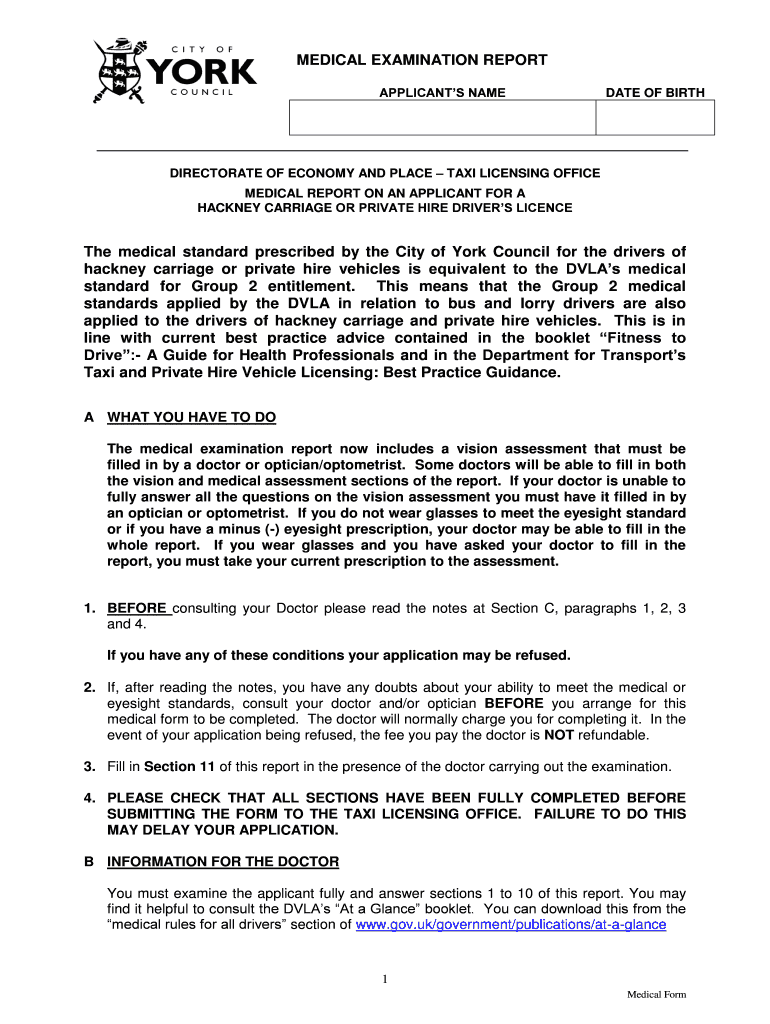 CITY OF
YORK
COUNCIL

MEDICAL EXAMINATION REPORT

| APPLICANT'S NAME | DATE OF BIRTH |
|---|---|
| | |

DIRECTORATE OF ECONOMY AND PLACE – TAXI LICENSING OFFICE
MEDICAL REPORT ON AN APPLICANT FOR A
HACKNEY CARRIAGE OR PRIVATE HIRE DRIVER'S LICENCE

The medical standard prescribed by the City of York Council for the drivers of hackney carriage or private hire vehicles is equivalent to the DVLA's medical standard for Group 2 entitlement. This means that the Group 2 medical standards applied by the DVLA in relation to bus and lorry drivers are also applied to the drivers of hackney carriage and private hire vehicles. This is in line with current best practice advice contained in the booklet "Fitness to Drive":- A Guide for Health Professionals and in the Department for Transport's Taxi and Private Hire Vehicle Licensing: Best Practice Guidance.

A WHAT YOU HAVE TO DO

The medical examination report now includes a vision assessment that must be filled in by a doctor or optician/optometrist. Some doctors will be able to fill in both the vision and medical assessment sections of the report. If your doctor is unable to fully answer all the questions on the vision assessment you must have it filled in by an optician or optometrist. If you do not wear glasses to meet the eyesight standard or if you have a minus (-) eyesight prescription, your doctor may be able to fill in the whole report. If you wear glasses and you have asked your doctor to fill in the report, you must take your current prescription to the assessment.

1. BEFORE consulting your Doctor please read the notes at Section C, paragraphs 1, 2, 3 and 4.

If you have any of these conditions your application may be refused.

2. If, after reading the notes, you have any doubts about your ability to meet the medical or eyesight standards, consult your doctor and/or optician BEFORE you arrange for this medical form to be completed. The doctor will normally charge you for completing it. In the event of your application being refused, the fee you pay the doctor is NOT refundable.

3. Fill in Section 11 of this report in the presence of the doctor carrying out the examination.

4. PLEASE CHECK THAT ALL SECTIONS HAVE BEEN FULLY COMPLETED BEFORE SUBMITTING THE FORM TO THE TAXI LICENSING OFFICE. FAILURE TO DO THIS MAY DELAY YOUR APPLICATION.

B INFORMATION FOR THE DOCTOR

You must examine the applicant fully and answer sections 1 to 10 of this report. You may find it helpful to consult the DVLA's "At a Glance" booklet. You can download this from the "medical rules for all drivers" section of www.gov.uk/government/publications/at-a-glance

1

Medical Form